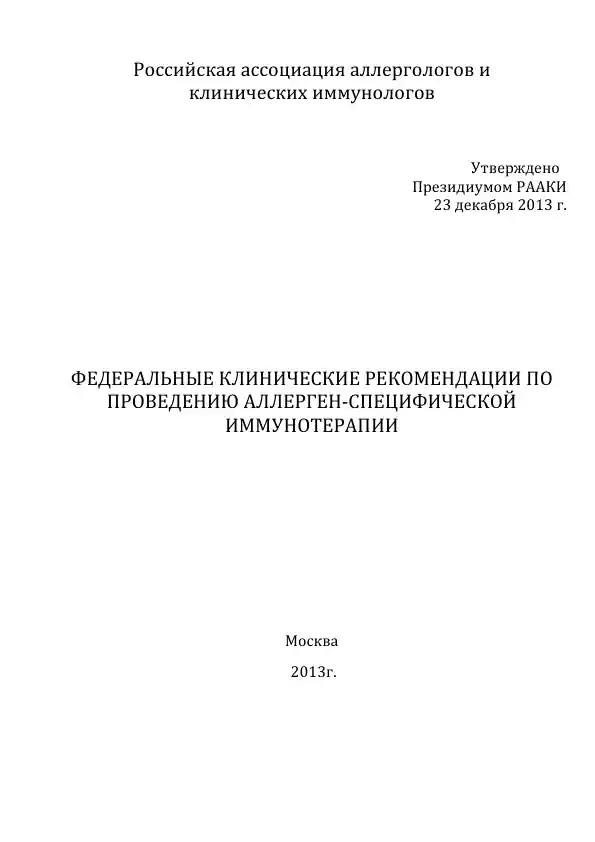 Российская ассоциация аллергологов и клинических иммунологов

Утверждено
Президиумом РААКИ
23 декабря 2013 г.

ФЕДЕРАЛЬНЫЕ КЛИНИЧЕСКИЕ РЕКОМЕНДАЦИИ ПО ПРОВЕДЕНИЮ АЛЛЕРГЕН-СПЕЦИФИЧЕСКОЙ ИММУНОТЕРАПИИ

Москва

2013г.